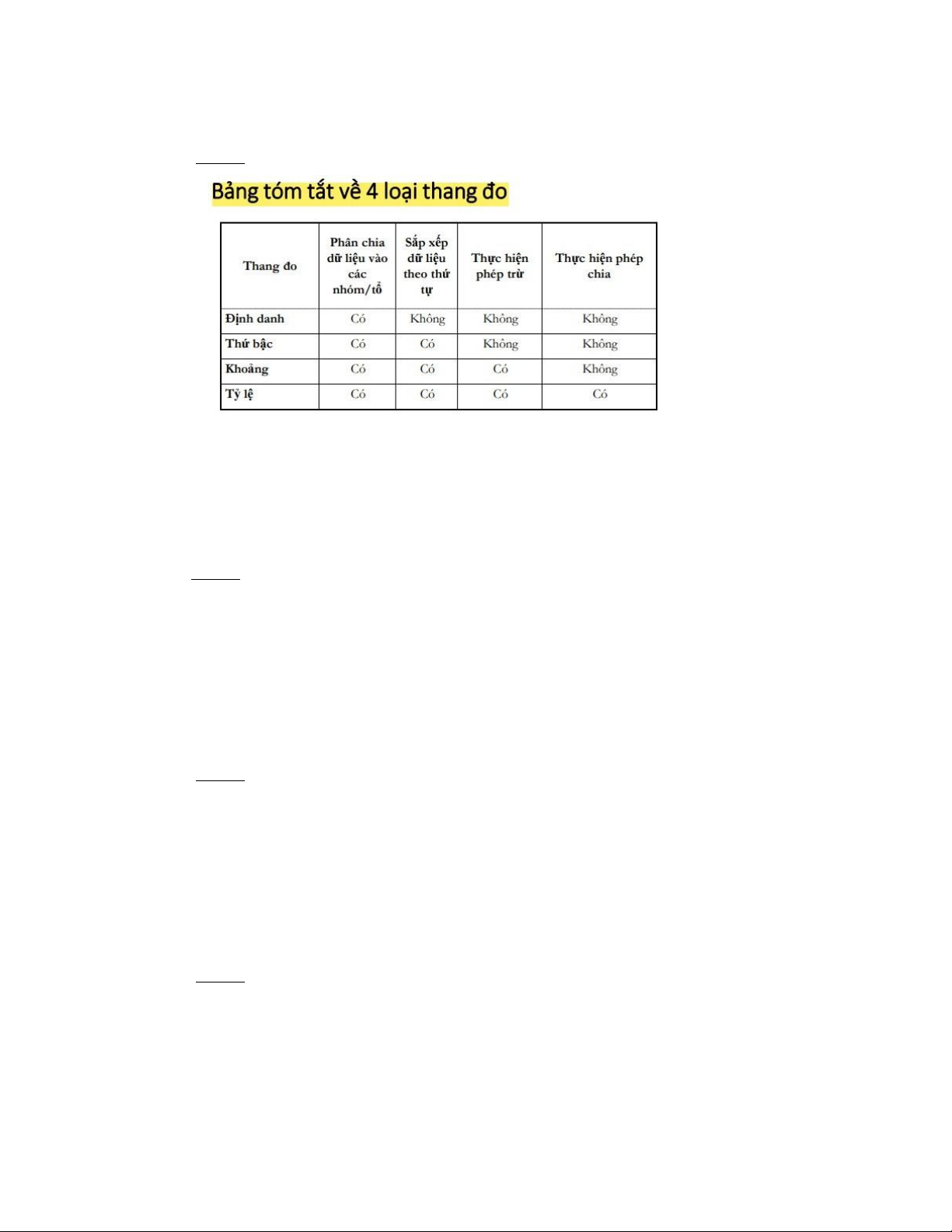 Bảng tóm tắt về 4 loại thang đo

| Thang đo | Phân chia dữ liệu vào các nhóm/tổ | Sắp xếp dữ liệu theo thứ tự | Thực hiện phép trừ | Thực hiện phép chia |
|---|---|---|---|---|
| Định danh | Có | Không | Không | Không |
| Thứ bậc | Có | Có | Không | Không |
| Khoảng | Có | Có | Có | Không |
| Tỷ lệ | Có | Có | Có | Có |